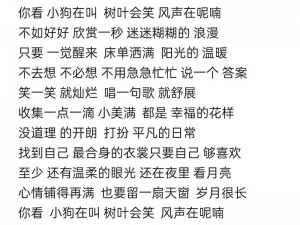 你看 小狗在叫 树叶会笑 风声在呢喃
不如好好 欣赏一秒 迷迷糊糊的 浪漫
只要 一觉醒来 床单洒满 阳光的 温暖
不去想 不必想 不用急急忙忙 说一个 答案
笑一笑 就灿烂 唱一句歌 就舒展
收集一点一滴 小美满 都是 幸福的花样
没道理 的开朗 打扮 平凡的日常
找到自己 最合身的衣裳只要自己 够喜欢
至少 还有温柔的眼光 还在夜里 看月亮
心情铺得再满 也要留一扇天窗 岁月很长
你看 小狗在叫 树叶会笑 风声在呢喃